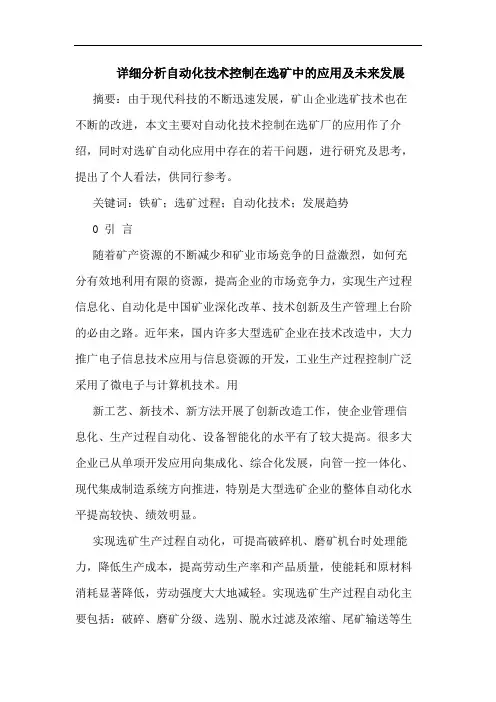 详细分析自动化技术控制在选矿中的应用及未来发展

摘要：由于现代科技的不断迅速发展，矿山企业选矿技术也在不断的改进，本文主要对自动化技术控制在选矿厂的应用作了介绍，同时对选矿自动化应用中存在的若干问题，进行研究及思考，提出了个人看法，供同行参考。

关键词：铁矿；选矿过程；自动化技术；发展趋势

0 引 言

随着矿产资源的不断减少和矿业市场竞争的日益激烈，如何充分有效地利用有限的资源，提高企业的市场竞争力，实现生产过程信息化、自动化是中国矿业深化改革、技术创新及生产管理上台阶的必由之路。近年来，国内许多大型选矿企业在技术改造中，大力推广电子信息技术应用与信息资源的开发，工业生产过程控制广泛采用了微电子与计算机技术。用

新工艺、新技术、新方法开展了创新改造工作，使企业管理信息化、生产过程自动化、设备智能化的水平有了较大提高。很多大企业已从单项开发应用向集成化、综合化发展，向管一控一体化、现代集成制造系统方向推进，特别是大型选矿企业的整体自动化水平提高较快、绩效明显。

实现选矿生产过程自动化，可提高破碎机、磨矿机台时处理能力，降低生产成本，提高劳动生产率和产品质量，使能耗和原材料消耗显著降低，劳动强度大大地减轻。实现选矿生产过程自动化主要包括：破碎、磨矿分级、选别、脱水过滤及浓缩、尾矿输送等生